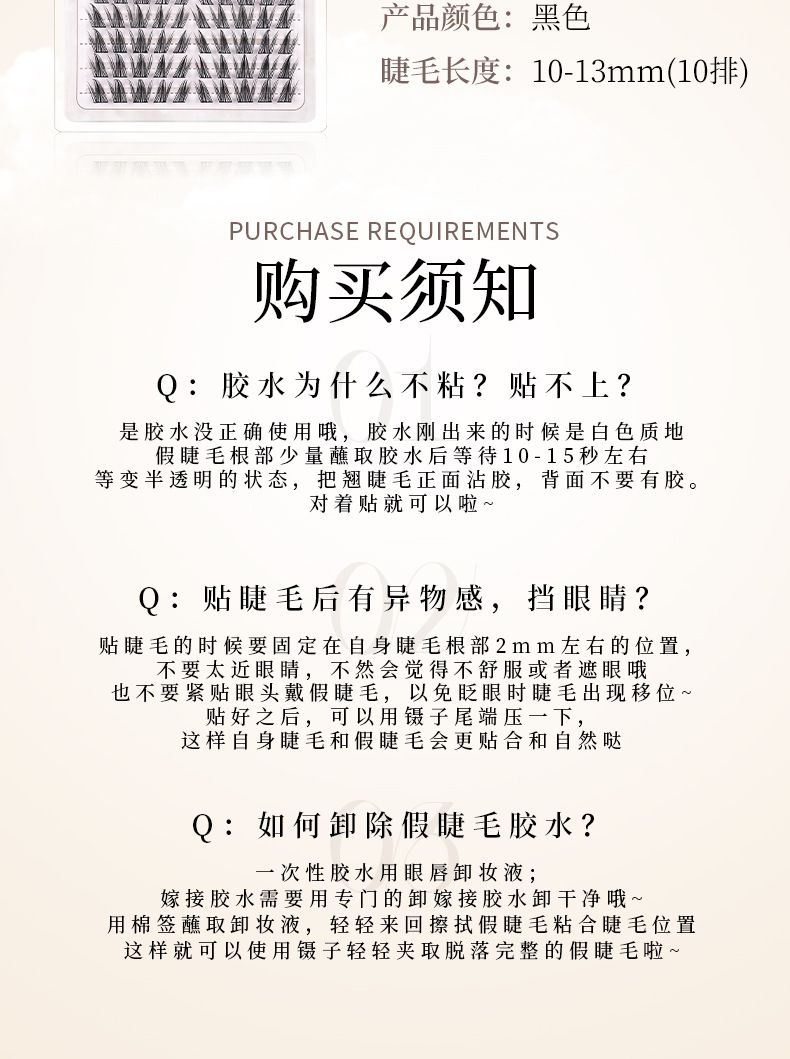 产品颜色：黑色

睫毛长度：10-13mm(10排)

PURCHASE REQUIREMENTS

购买须知

01

Q：胶水为什么不粘？贴不上？

是胶水没正确使用哦，胶水刚出来的时候是白色质地
假睫毛根部少量蘸取胶水后等待10-15秒左右
等变半透明的状态，把翘睫毛正面沾胶，背面不要有胶。
对着贴就可以啦~

02

Q：贴睫毛后有异物感，挡眼睛？

贴睫毛的时候要固定在自身睫毛根部2mm左右的位置，
不要太近眼睛，不然会觉得不舒服或者遮眼哦
也不要紧贴眼头戴假睫毛，以免眨眼时睫毛出现移位~
贴好之后，可以用镊子尾端压一下，
这样自身睫毛和假睫毛会更贴合和自然哒

03

Q：如何卸除假睫毛胶水？

一次性胶水用眼唇卸妆液；
嫁接胶水需要用专门的卸嫁接胶水卸干净哦~
用棉签蘸取卸妆液，轻轻来回擦拭假睫毛粘合睫毛位置
这样就可以使用镊子轻轻夹取脱落完整的假睫毛啦~